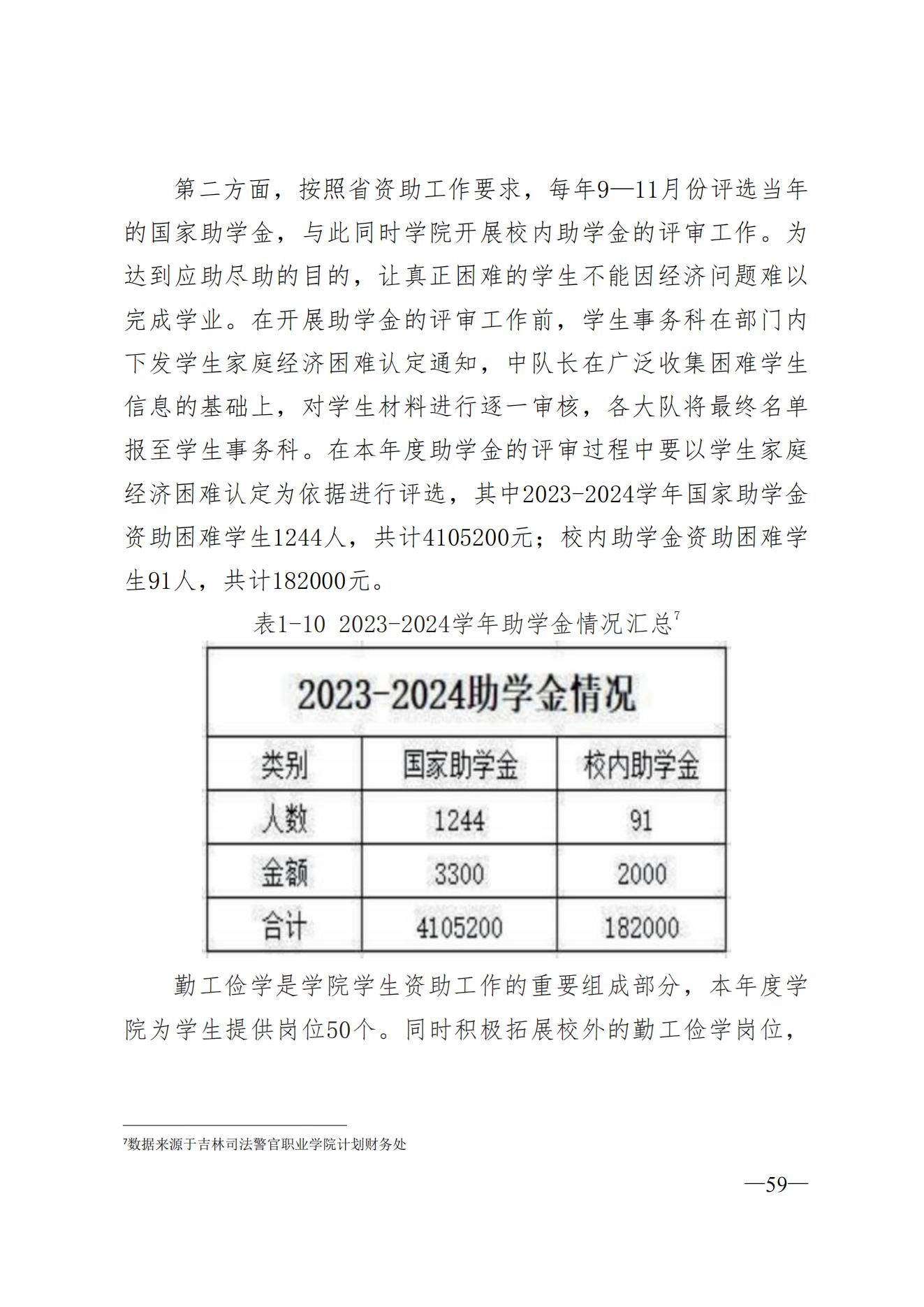 第二方面，按照省资助工作要求，每年9—11月份评选当年的国家助学金，与此同时学院开展校内助学金的评审工作。为达到应助尽助的目的，让真正困难的学生不能因经济问题难以完成学业。在开展助学金的评审工作前，学生事务科在部门内下发学生家庭经济困难认定通知，中队长在广泛收集困难学生信息的基础上，对学生材料进行逐一审核，各大队将最终名单报至学生事务科。在本年度助学金的评审过程中要以学生家庭经济困难认定为依据进行评选，其中2023-2024学年国家助学金资助困难学生1244人，共计4105200元；校内助学金资助困难学生91人，共计182000元。

表1-10 2023-2024学年助学金情况汇总$^7$

| 2023-2024助学金情况 | | |
|---|---|---|
| 类别 | 国家助学金 | 校内助学金 |
| 人数 | 1244 | 91 |
| 金额 | 3300 | 2000 |
| 合计 | 4105200 | 182000 |

勤工俭学是学院学生资助工作的重要组成部分，本年度学院为学生提供岗位50个。同时积极拓展校外的勤工俭学岗位，

$^7$数据来源于吉林司法警官职业学院计划财务处

—59—